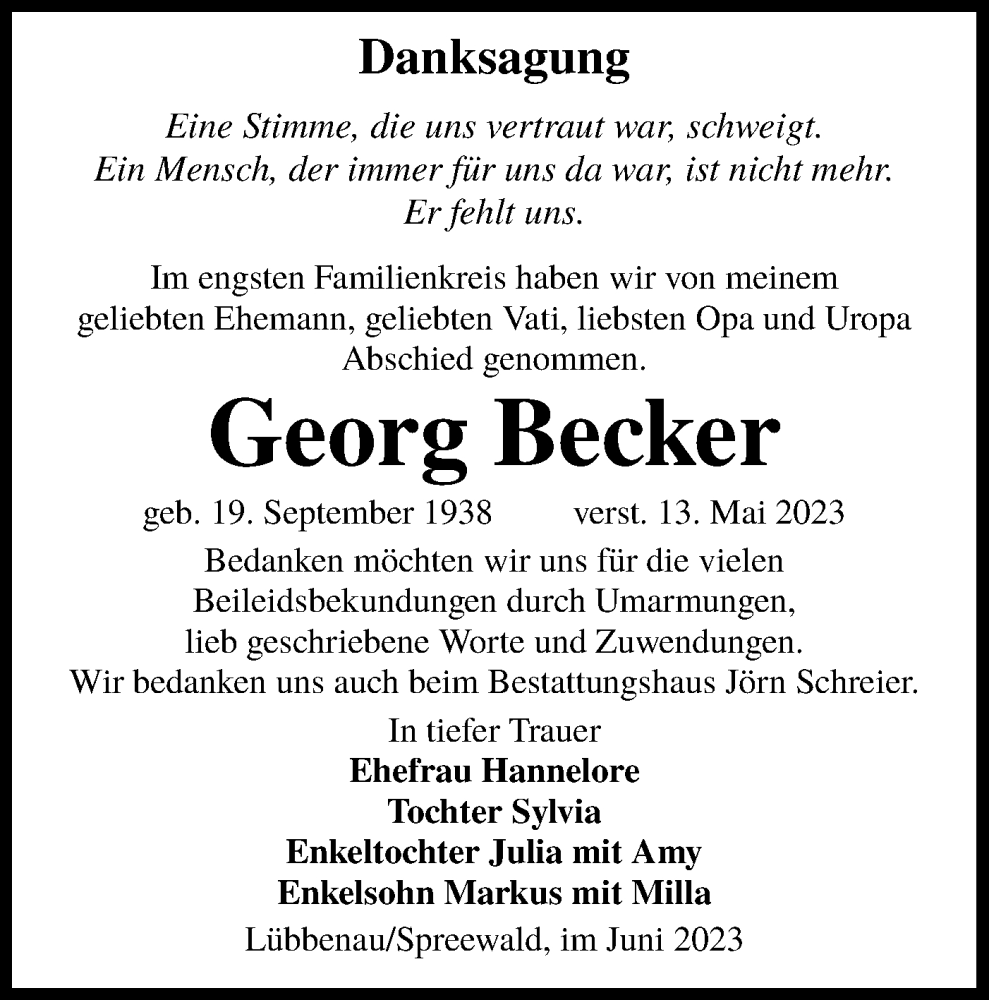 Danksagung

Eine Stimme, die uns vertraut war, schweigt.
Ein Mensch, der immer für uns da war, ist nicht mehr.
Er fehlt uns.

Im engsten Familienkreis haben wir von meinem geliebten Ehemann, geliebten Vati, liebsten Opa und Uropa Abschied genommen.

Georg Becker

geb. 19. September 1938 verst. 13. Mai 2023

Bedanken möchten wir uns für die vielen Beileidsbekundungen durch Umarmungen, lieb geschriebene Worte und Zuwendungen. Wir bedanken uns auch beim Bestattungshaus Jörn Schreier.

In tiefer Trauer
Ehefrau Hannelore
Tochter Sylvia
Enkeltochter Julia mit Amy
Enkelsohn Markus mit Milla

Lübbenau/Spreewald, im Juni 2023